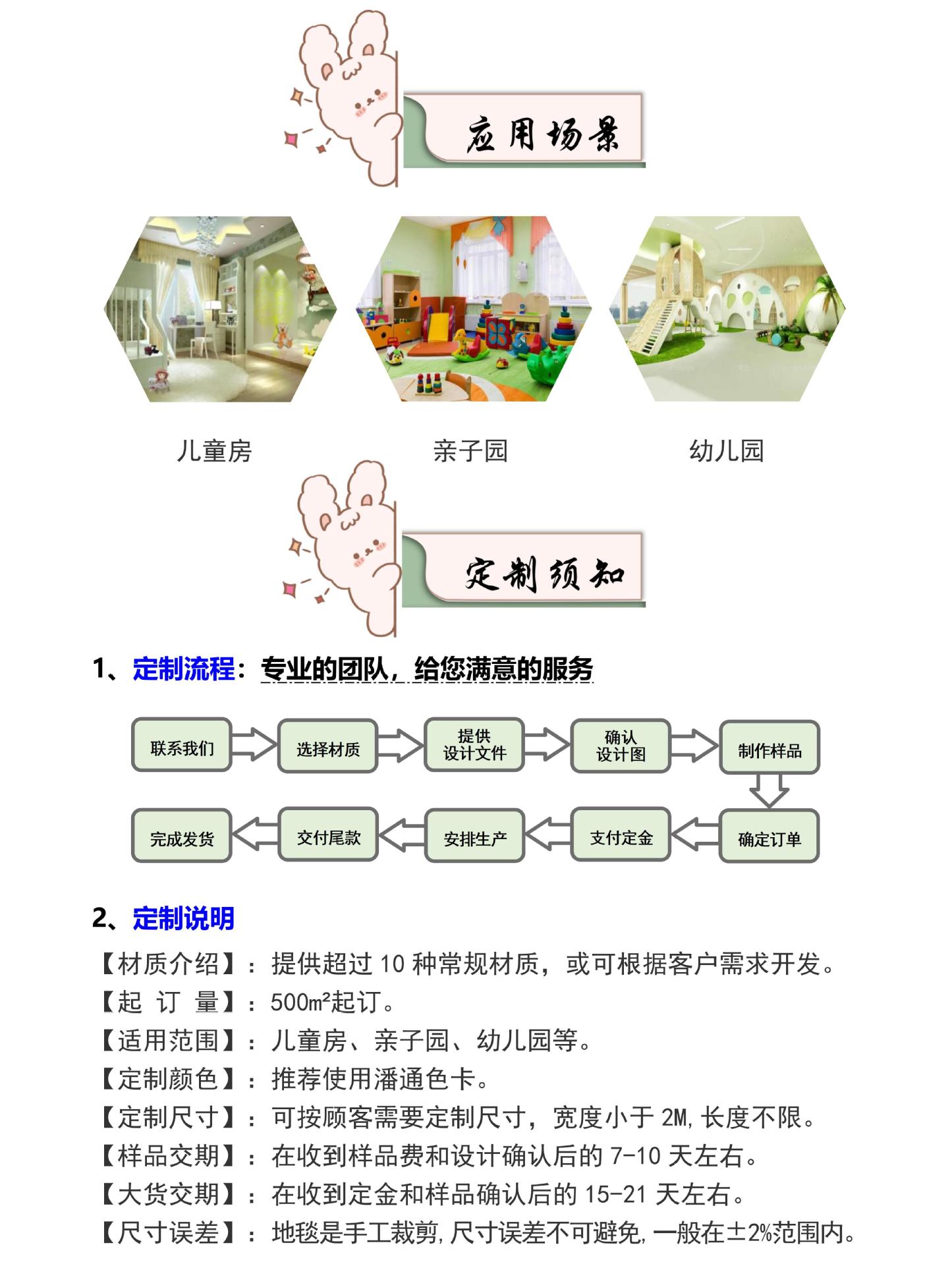 应用场景

儿童房

亲子园

幼儿园

定制须知

1、定制流程：专业的团队，给您满意的服务

联系我们

选择材质

提供设计文件

确认设计图

制作样品

确定订单

支付定金

安排生产

交付尾款

完成发货

2、定制说明

【材质介绍】：提供超过 10 种常规材质，或可根据客户需求开发。
【起 订 量】：500㎡起订。
【适用范围】：儿童房、亲子园、幼儿园等。
【定制颜色】：推荐使用潘通色卡。
【定制尺寸】：可按顾客需要定制尺寸，宽度小于 2M,长度不限。
【样品交期】：在收到样品费和设计确认后的 7-10 天左右。
【大货交期】：在收到定金和样品确认后的 15-21 天左右。
【尺寸误差】：地毯是手工裁剪,尺寸误差不可避免,一般在±2%范围内。